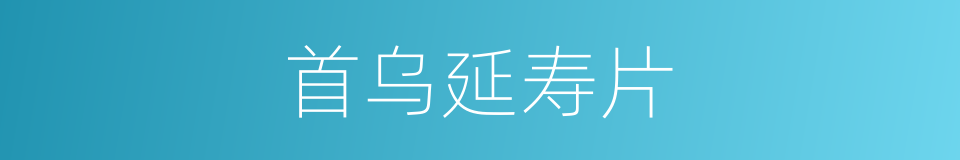 首乌延寿片